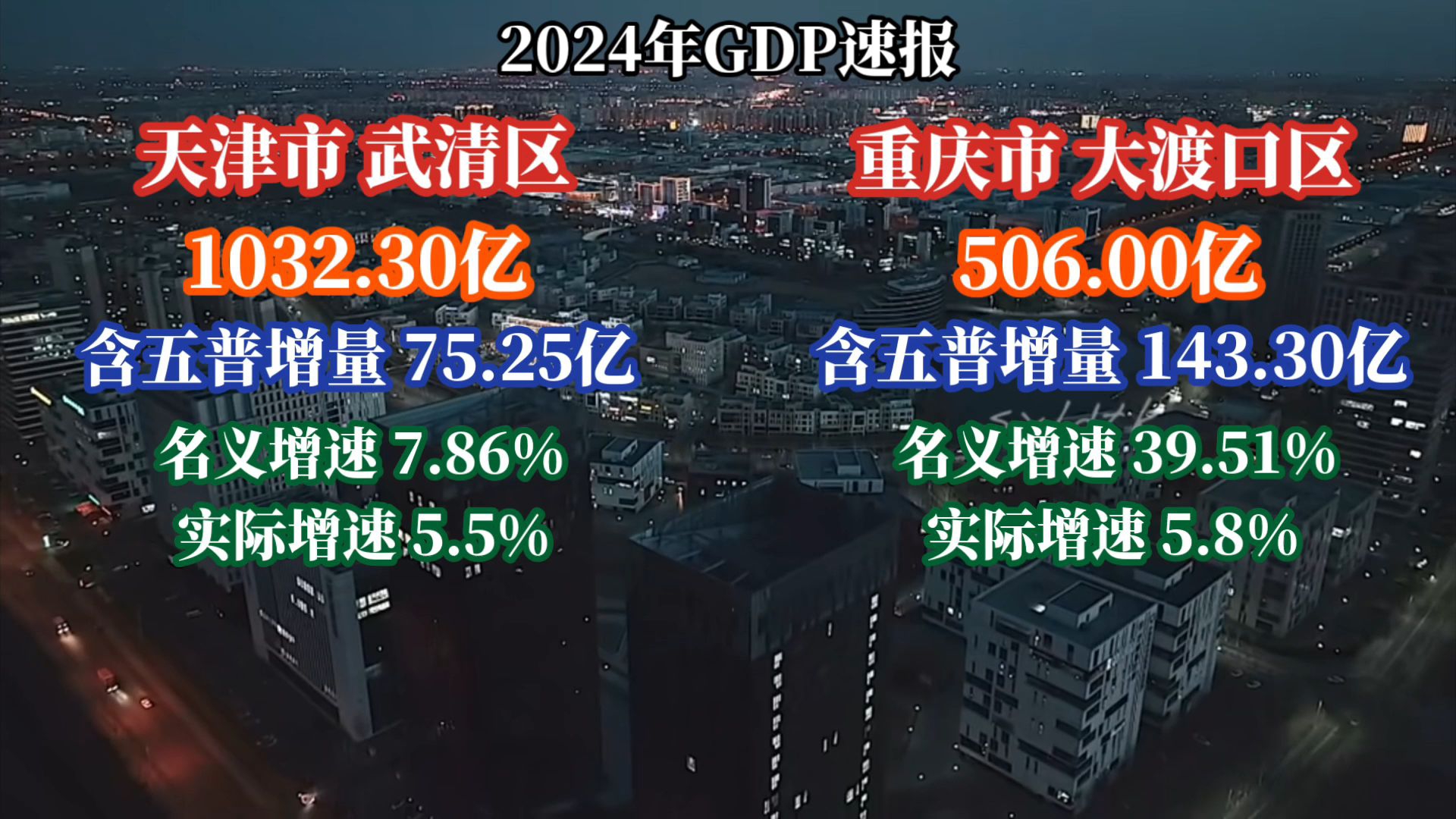 2024年GDP速报

天津市 武清区
1032.30亿
含五普增量 75.25亿
名义增速 7.86%
实际增速 5.5%

重庆市 大渡口区
506.00亿
含五普增量 143.30亿
名义增速 39.51%
实际增速 5.8%